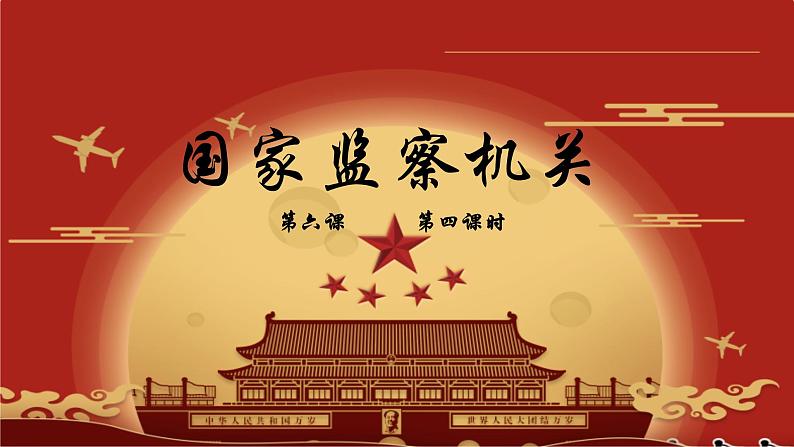 国家监察机关

第六课　第四课时

中华人民共和国万岁　世界人民大团结万岁